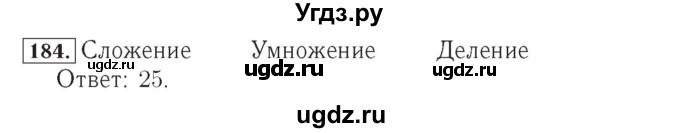 Угдз.ру

184. Сложение Умножение Деление
ugdz.ru ugdz.ru ugdz.ru
Ответ: 25.

ugdz.ru